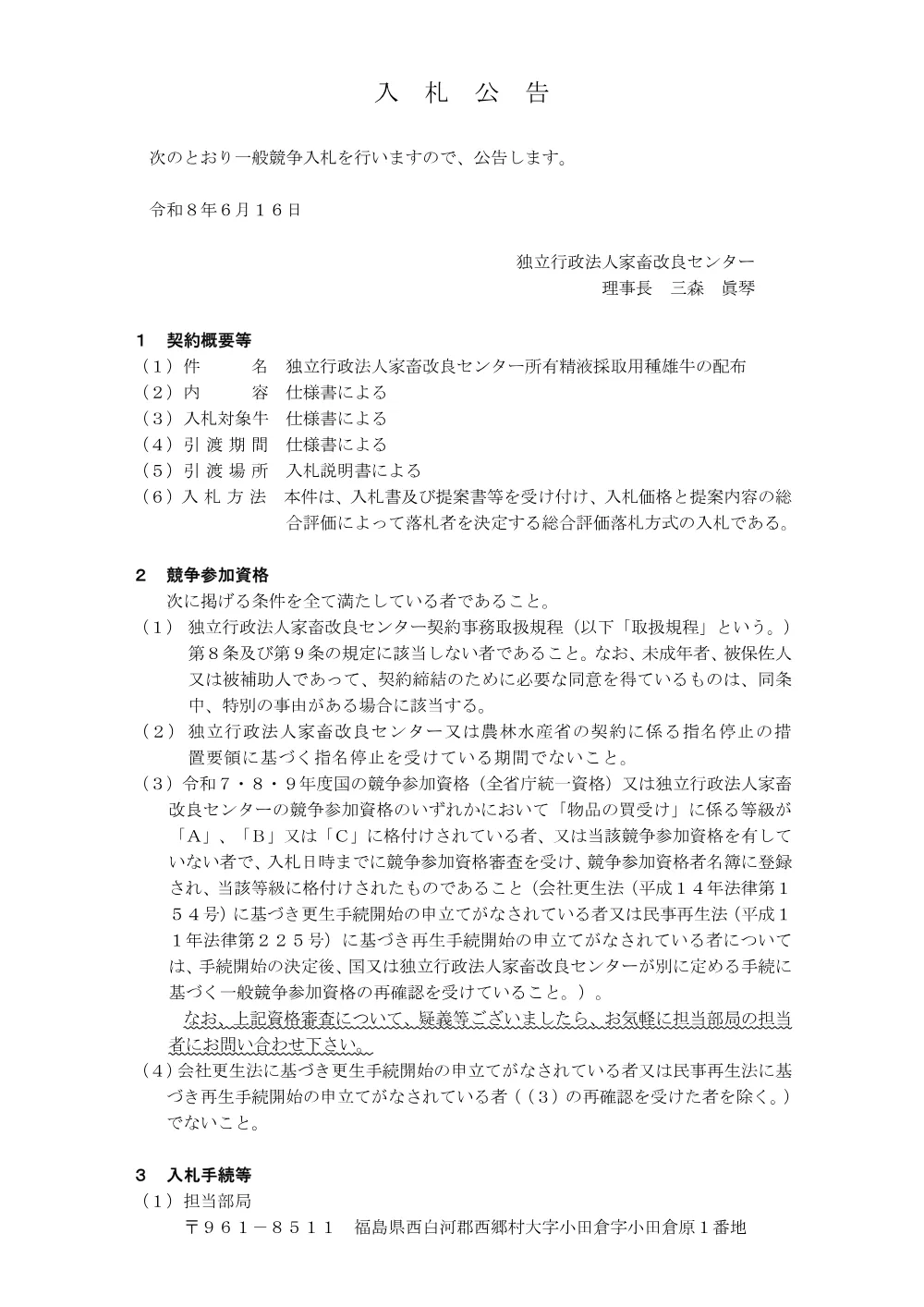 入 札 公 告

次のとおり一般競争入札を行いますので、公告します。

令和８年６月１６日

独立行政法人家畜改良センター
理事長　三森　眞琴

１　契約概要等
（１）件　　名　独立行政法人家畜改良センター所有精液採取用種雄牛の配布
（２）内　　容　仕様書による
（３）入札対象牛　仕様書による
（４）引 渡 期 間　仕様書による
（５）引 渡 場 所　入札説明書による
（６）入 札 方 法　本件は、入札書及び提案書等を受け付け、入札価格と提案内容の総合評価によって落札者を決定する総合評価落札方式の入札である。

２　競争参加資格
次に掲げる条件を全て満たしている者であること。
（１）独立行政法人家畜改良センター契約事務取扱規程（以下「取扱規程」という。）第８条及び第９条の規定に該当しない者であること。なお、未成年者、被保佐人又は被補助人であって、契約締結のために必要な同意を得ているものは、同条中、特別の事由がある場合に該当する。
（２）独立行政法人家畜改良センター又は農林水産省の契約に係る指名停止の措置要領に基づく指名停止を受けている期間でないこと。
（３）令和７・８・９年度国の競争参加資格（全省庁統一資格）又は独立行政法人家畜改良センターの競争参加資格のいずれかにおいて「物品の買受け」に係る等級が「Ａ」、「Ｂ」又は「Ｃ」に格付けされている者、又は当該競争参加資格を有していない者で、入札日時までに競争参加資格審査を受け、競争参加資格者名簿に登録され、当該等級に格付けされたものであること（会社更生法（平成１４年法律第１５４号）に基づき更生手続開始の申立てがなされている者又は民事再生法（平成１１年法律第２２５号）に基づき再生手続開始の申立てがなされている者については、手続開始の決定後、国又は独立行政法人家畜改良センターが別に定める手続に基づく一般競争参加資格の再確認を受けていること。）。
なお、上記資格審査について、疑義等ございましたら、お気軽に担当部局の担当者にお問い合わせ下さい。
（４）会社更生法に基づき更生手続開始の申立てがなされている者又は民事再生法に基づき再生手続開始の申立てがなされている者（（３）の再確認を受けた者を除く。）でないこと。

３　入札手続等
（１）担当部局
〒９６１－８５１１　福島県西白河郡西郷村大字小田倉字小田倉原１番地